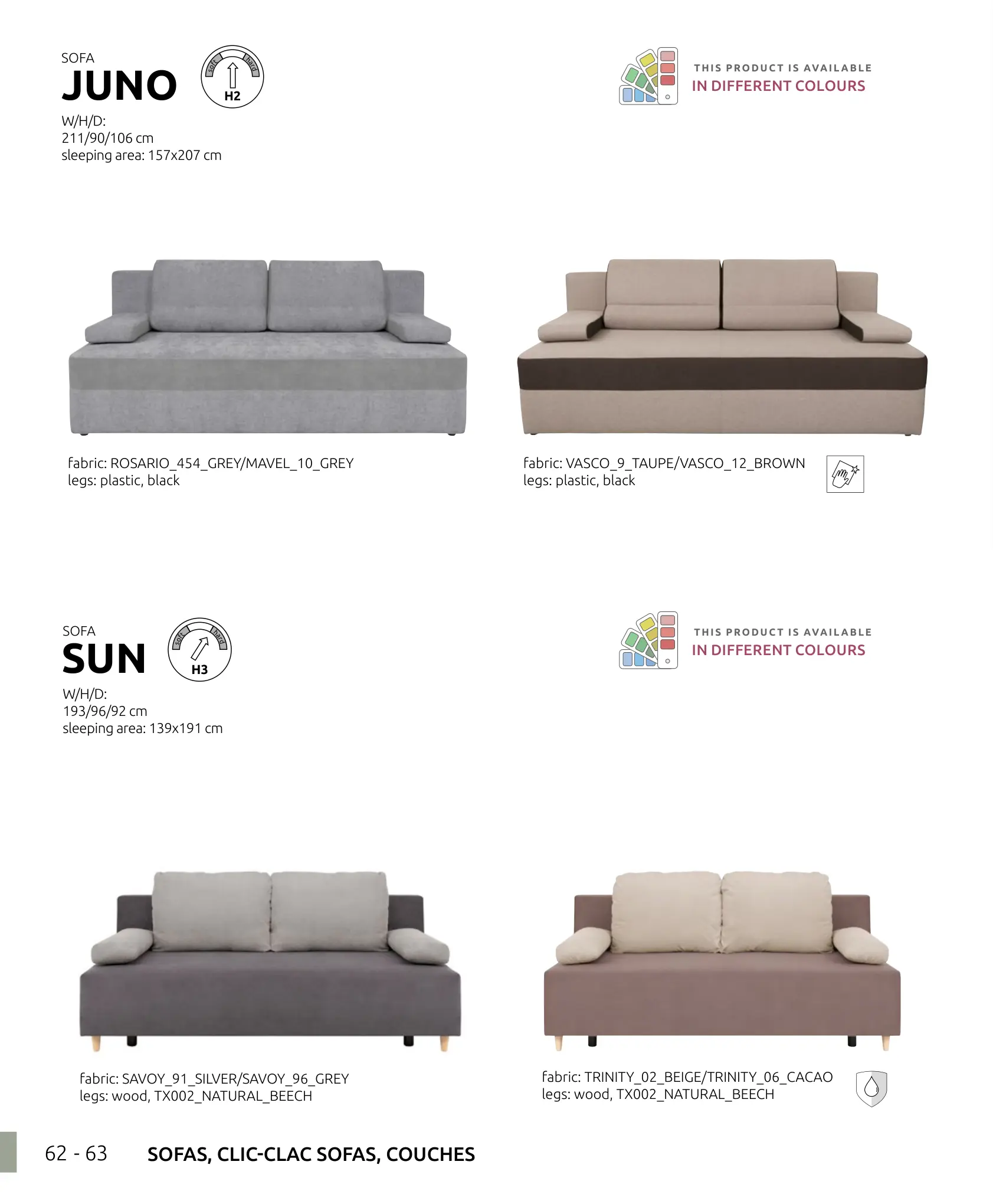 SOFA
JUNO

soft hard H2

W/H/D:
211/90/106 cm
sleeping area: 157x207 cm

THIS PRODUCT IS AVAILABLE
IN DIFFERENT COLOURS

fabric: ROSARIO_454_GREY/MAVEL_10_GREY
legs: plastic, black

fabric: VASCO_9_TAUPE/VASCO_12_BROWN
legs: plastic, black

SOFA
SUN

soft hard H3

W/H/D:
193/96/92 cm
sleeping area: 139x191 cm

THIS PRODUCT IS AVAILABLE
IN DIFFERENT COLOURS

fabric: SAVOY_91_SILVER/SAVOY_96_GREY
legs: wood, TX002_NATURAL_BEECH

fabric: TRINITY_02_BEIGE/TRINITY_06_CACAO
legs: wood, TX002_NATURAL_BEECH

62 - 63 SOFAS, CLIC-CLAC SOFAS, COUCHES